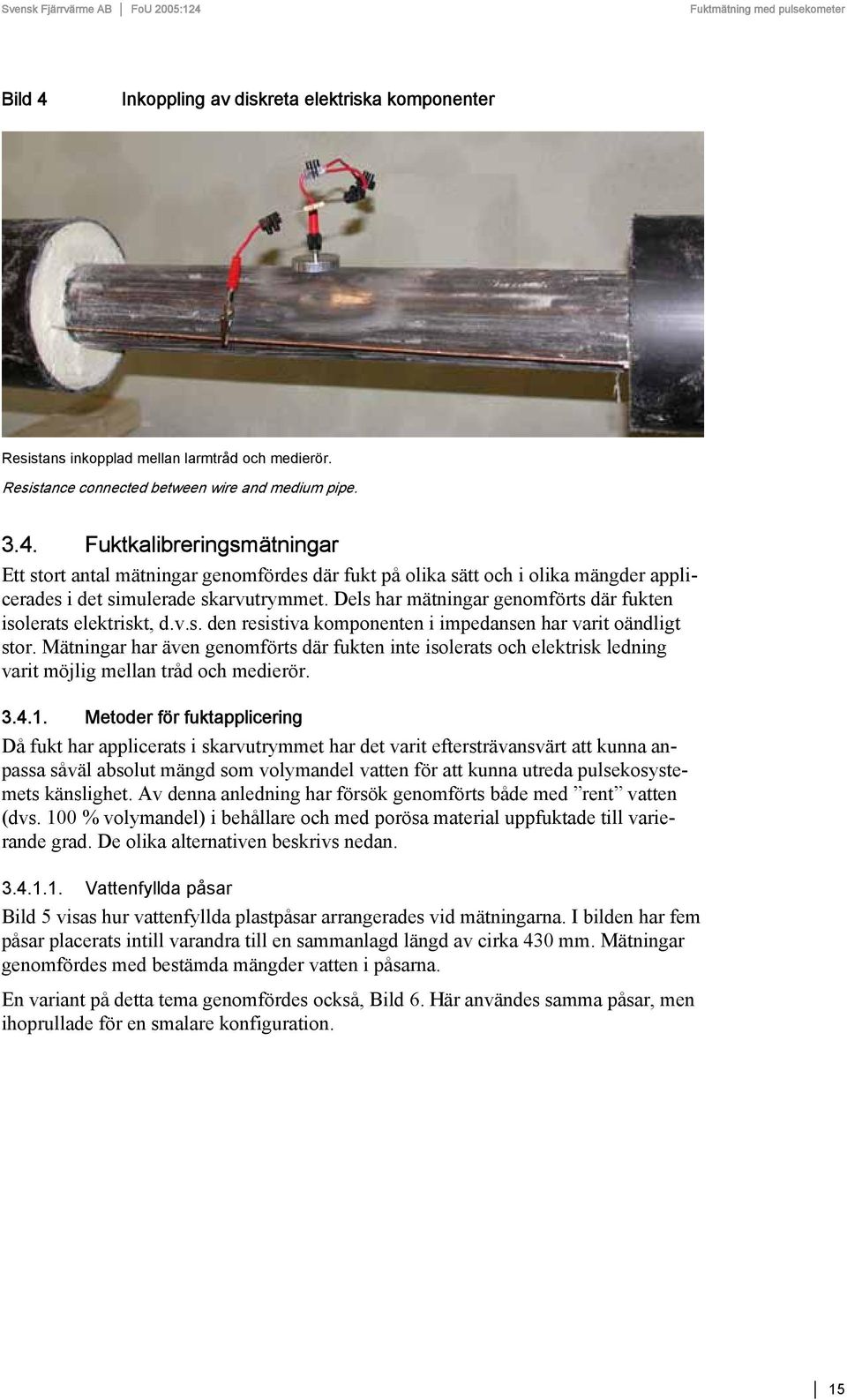 Svensk Fjärrvärme AB | FoU 2005:124 Fuktmätning med pulsekometer

Bild 4 Inkoppling av diskreta elektriska komponenter

Resistans inkopplad mellan larmtråd och medierör.

Resistance connected between wire and medium pipe.

3.4. Fuktkalibreringsmätningar

Ett stort antal mätningar genomfördes där fukt på olika sätt och i olika mängder applicerades i det simulerade skarvutrymmet. Dels har mätningar genomförts där fukten isolerats elektriskt, d.v.s. den resistiva komponenten i impedansen har varit oändligt stor. Mätningar har även genomförts där fukten inte isolerats och elektrisk ledning varit möjlig mellan tråd och medierör.

3.4.1. Metoder för fuktapplicering

Då fukt har applicerats i skarvutrymmet har det varit eftersträvansvärt att kunna anpassa såväl absolut mängd som volymandel vatten för att kunna utreda pulsekosystemets känslighet. Av denna anledning har försök genomförts både med ”rent” vatten (dvs. 100 % volymandel) i behållare och med porösa material uppfuktade till varierande grad. De olika alternativen beskrivs nedan.

3.4.1.1. Vattenfyllda påsar

Bild 5 visas hur vattenfyllda plastpåsar arrangerades vid mätningarna. I bilden har fem påsar placerats intill varandra till en sammanlagd längd av cirka 430 mm. Mätningar genomfördes med bestämda mängder vatten i påsarna.

En variant på detta tema genomfördes också, Bild 6. Här användes samma påsar, men ihoprullade för en smalare konfiguration.

15